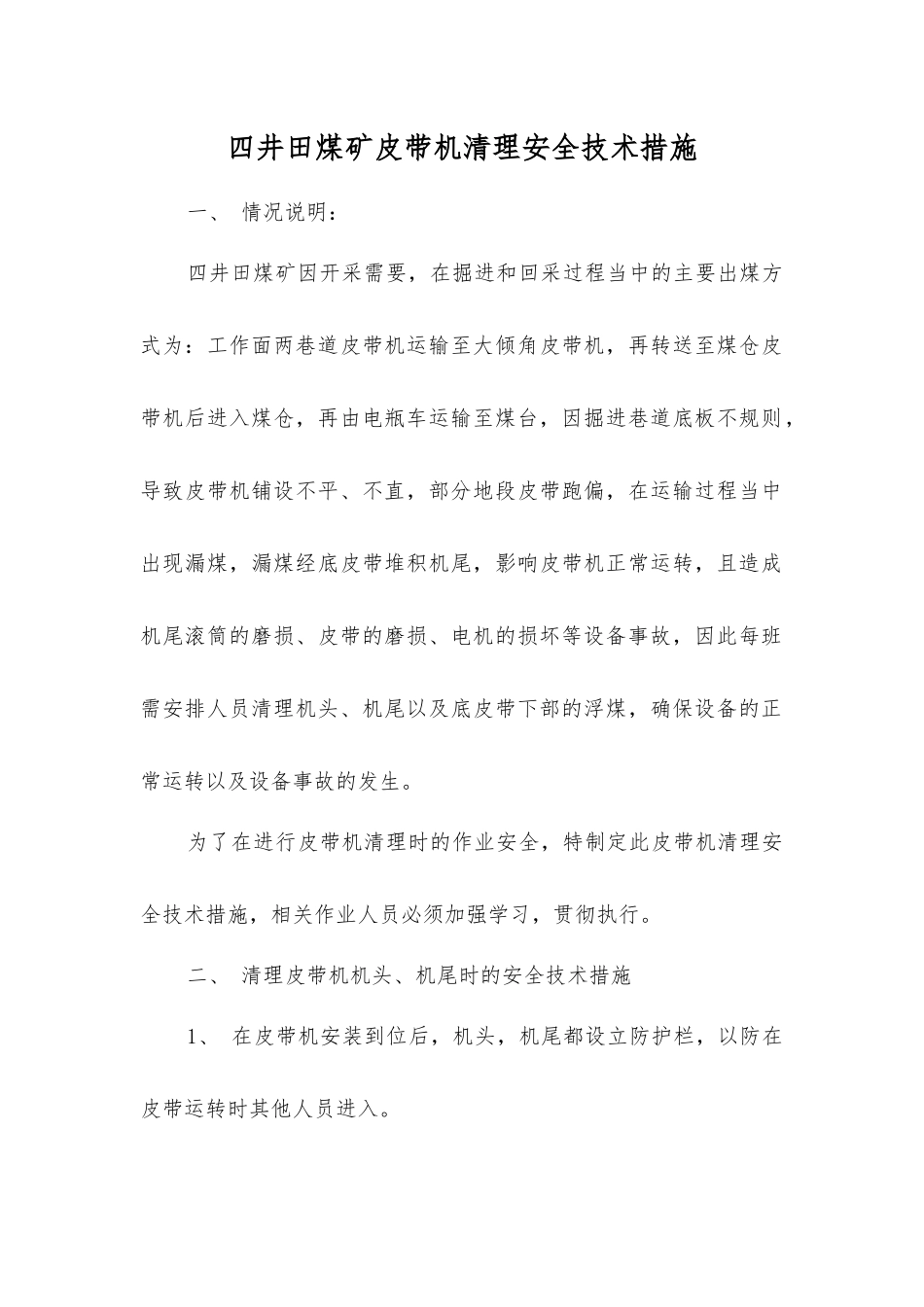 四井田煤矿皮带机清理安全技术措施

一、 情况说明：

四井田煤矿因开采需要，在掘进和回采过程当中的主要出煤方式为：工作面两巷道皮带机运输至大倾角皮带机，再转送至煤仓皮带机后进入煤仓，再由电瓶车运输至煤台，因掘进巷道底板不规则，导致皮带机铺设不平、不直，部分地段皮带跑偏，在运输过程当中出现漏煤，漏煤经底皮带堆积机尾，影响皮带机正常运转，且造成机尾滚筒的磨损、皮带的磨损、电机的损坏等设备事故，因此每班需安排人员清理机头、机尾以及底皮带下部的浮煤，确保设备的正常运转以及设备事故的发生。

为了在进行皮带机清理时的作业安全，特制定此皮带机清理安全技术措施，相关作业人员必须加强学习，贯彻执行。

二、 清理皮带机机头、机尾时的安全技术措施

1、 在皮带机安装到位后，机头，机尾都设立防护栏，以防在皮带运转时其他人员进入。